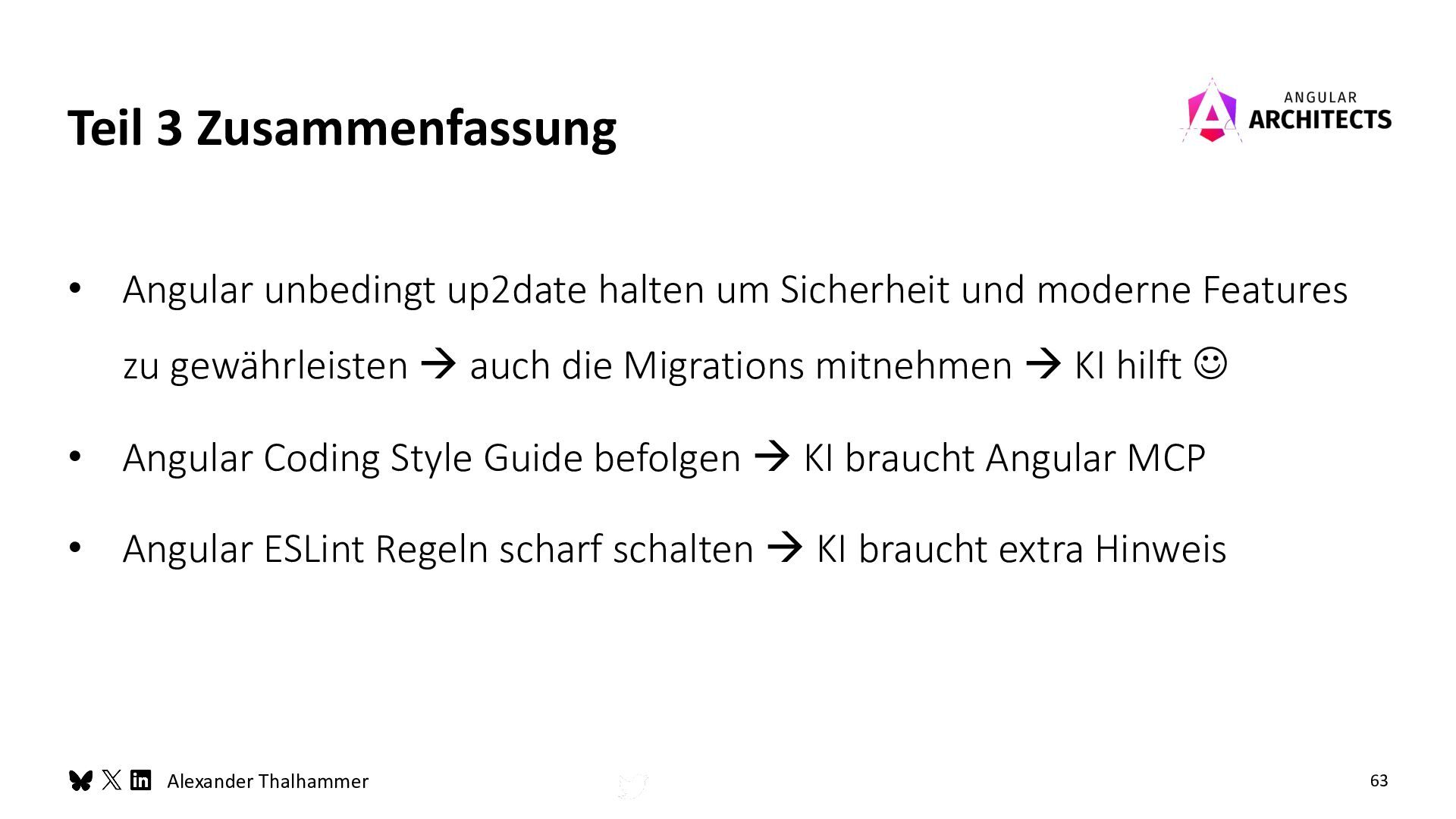 Teil 3 Zusammenfassung

ANGULAR ARCHITECTS

• Angular unbedingt up2date halten um Sicherheit und moderne Features zu gewährleisten → auch die Migrations mitnehmen → KI hilft ☺

• Angular Coding Style Guide befolgen → KI braucht Angular MCP

• Angular ESLint Regeln scharf schalten → KI braucht extra Hinweis

Alexander Thalhammer

63